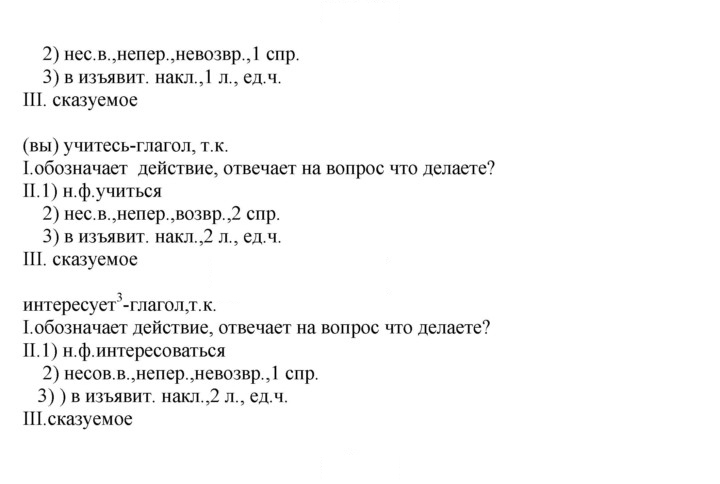 2) нес.в.,непер.,невозвр.,1 спр.
3) в изъявит. накл.,1 л., ед.ч.
III. сказуемое

(вы) учитесь-глагол, т.к.
I.обозначает действие, отвечает на вопрос что делаете?
II.1) н.ф.учиться
2) нес.в.,непер.,возвр.,2 спр.
3) в изъявит. накл.,2 л., ед.ч.
III. сказуемое

интересует$^{3}$-глагол,т.к.
I.обозначает действие, отвечает на вопрос что делаете?
II.1) н.ф.интересоваться
2) несов.в.,непер.,невозвр.,1 спр.
3) ) в изъявит. накл.,2 л., ед.ч.
III.сказуемое